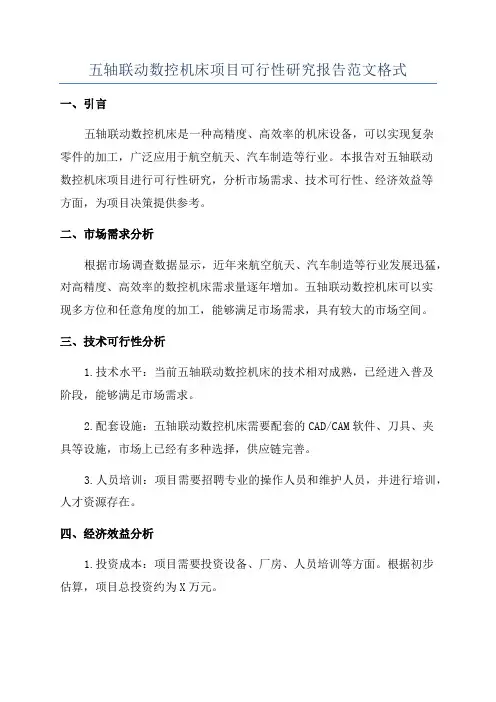 五轴联动数控机床项目可行性研究报告范文格式

一、引言

五轴联动数控机床是一种高精度、高效率的机床设备，可以实现复杂零件的加工，广泛应用于航空航天、汽车制造等行业。本报告对五轴联动数控机床项目进行可行性研究，分析市场需求、技术可行性、经济效益等方面，为项目决策提供参考。

二、市场需求分析

根据市场调查数据显示，近年来航空航天、汽车制造等行业发展迅猛，对高精度、高效率的数控机床需求量逐年增加。五轴联动数控机床可以实现多方位和任意角度的加工，能够满足市场需求，具有较大的市场空间。

三、技术可行性分析

1.技术水平：当前五轴联动数控机床的技术相对成熟，已经进入普及阶段，能够满足市场需求。

2.配套设施：五轴联动数控机床需要配套的CAD/CAM软件、刀具、夹具等设施，市场上已经有多种选择，供应链完善。

3.人员培训：项目需要招聘专业的操作人员和维护人员，并进行培训，人才资源存在。

四、经济效益分析

1.投资成本：项目需要投资设备、厂房、人员培训等方面。根据初步估算，项目总投资约为X万元。